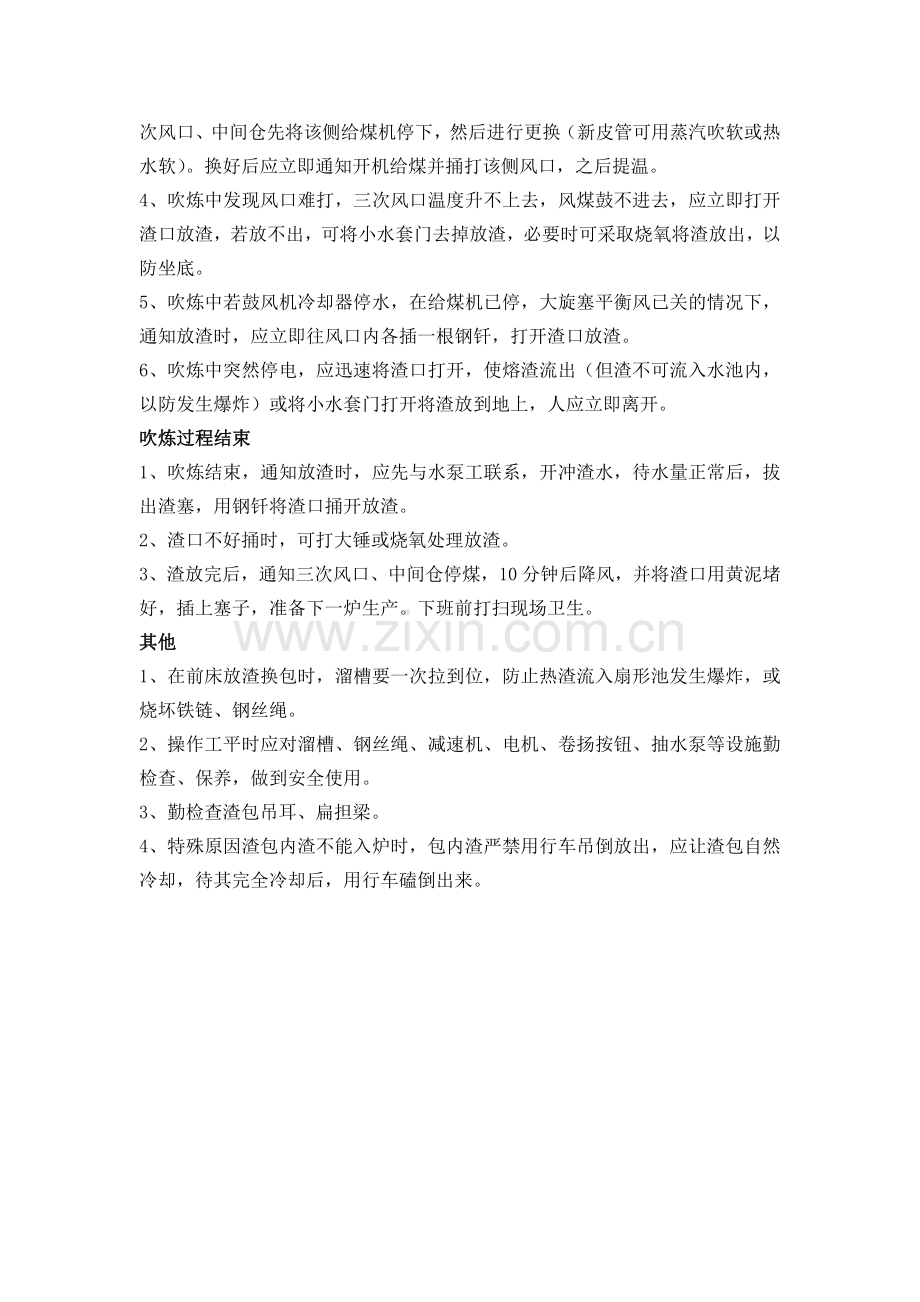 次风口、中间仓先将该侧给煤机停下，然后进行更换（新皮管可用蒸汽吹软或热水软）。换好后应立即通知开机给煤并捅打该侧风口，之后提温。

4、吹炼中发现风口难打，三次风口温度升不上去，风煤鼓不进去，应立即打开渣口放渣，若放不出，可将小水套门去掉放渣，必要时可采取烧氧将渣放出，以防坐底。

5、吹炼中若鼓风机冷却器停水，在给煤机已停，大旋塞平衡风已关的情况下，通知放渣时，应立即往风口内各插一根钢钎，打开渣口放渣。

6、吹炼中突然停电，应迅速将渣口打开，使熔渣流出（但渣不可流入水池内，以防发生爆炸）或将小水套门打开将渣放到地上，人应立即离开。

吹炼过程结束

1、吹炼结束，通知放渣时，应先与水泵工联系，开冲渣水，待水量正常后，拔出渣塞，用钢钎将渣口捅开放渣。

2、渣口不好捅时，可打大锤或烧氧处理放渣。

3、渣放完后，通知三次风口、中间仓停煤，10分钟后降风，并将渣口用黄泥堵好，插上塞子，准备下一炉生产。下班前打扫现场卫生。

其他

1、在前床放渣换包时，溜槽要一次拉到位，防止热渣流入扇形池发生爆炸，或烧坏铁链、钢丝绳。

2、操作工平时应对溜槽、钢丝绳、减速机、电机、卷扬按钮、抽水泵等设施勤检查、保养，做到安全使用。

3、勤检查渣包吊耳、扁担梁。

4、特殊原因渣包内渣不能入炉时，包内渣严禁用行车吊倒放出，应让渣包自然冷却，待其完全冷却后，用行车磕倒出来。

www.zixin.com.cn